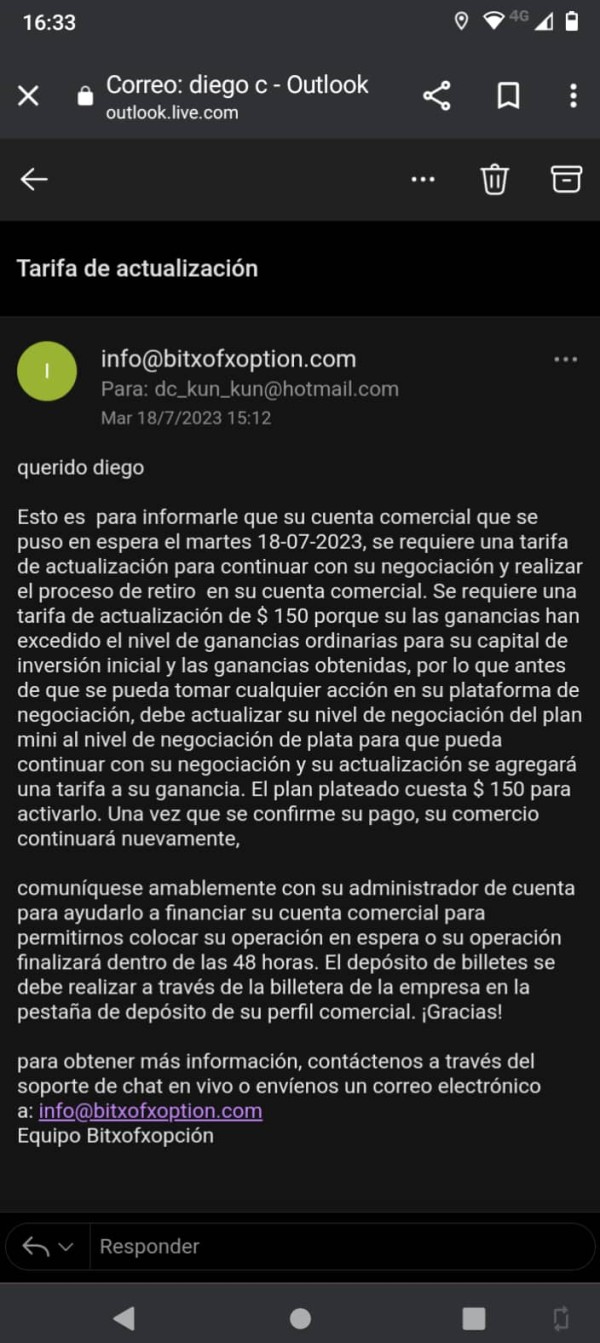 16:33

4G

Correo: diego c - Outlook
outlook.live.com

Tarifa de actualización

I

info@bitxofxoption.com
Para: dc_kun_kun@hotmail.com
Mar 18/7/2023 15:12

querido diego

Esto es para informarle que su cuenta comercial que se puso en espera el martes 18-07-2023, se requiere una tarifa de actualización para continuar con su negociación y realizar el proceso de retiro en su cuenta comercial. Se requiere una tarifa de actualización de $ 150 porque su las ganancias han excedido el nivel de ganancias ordinarias para su capital de inversión inicial y las ganancias obtenidas, por lo que antes de que se pueda tomar cualquier acción en su plataforma de negociación, debe actualizar su nivel de negociación del plan mini al nivel de negociación de plata para que pueda continuar con su negociación y su actualización se agregará una tarifa a su ganancia. El plan plateado cuesta $ 150 para activarlo. Una vez que se confirme su pago, su comercio continuará nuevamente,

comuníquese amablemente con su administrador de cuenta para ayudarlo a financiar su cuenta comercial para permitirnos colocar su operación en espera o su operación finalizará dentro de las 48 horas. El depósito de billetes se debe realizar a través de la billetera de la empresa en la pestaña de depósito de su perfil comercial. ¡Gracias!

para obtener más información, contáctenos a través del soporte de chat en vivo o envíenos un correo electrónico a: info@bitxofxoption.com
Equipo Bitxofxopción

Responder